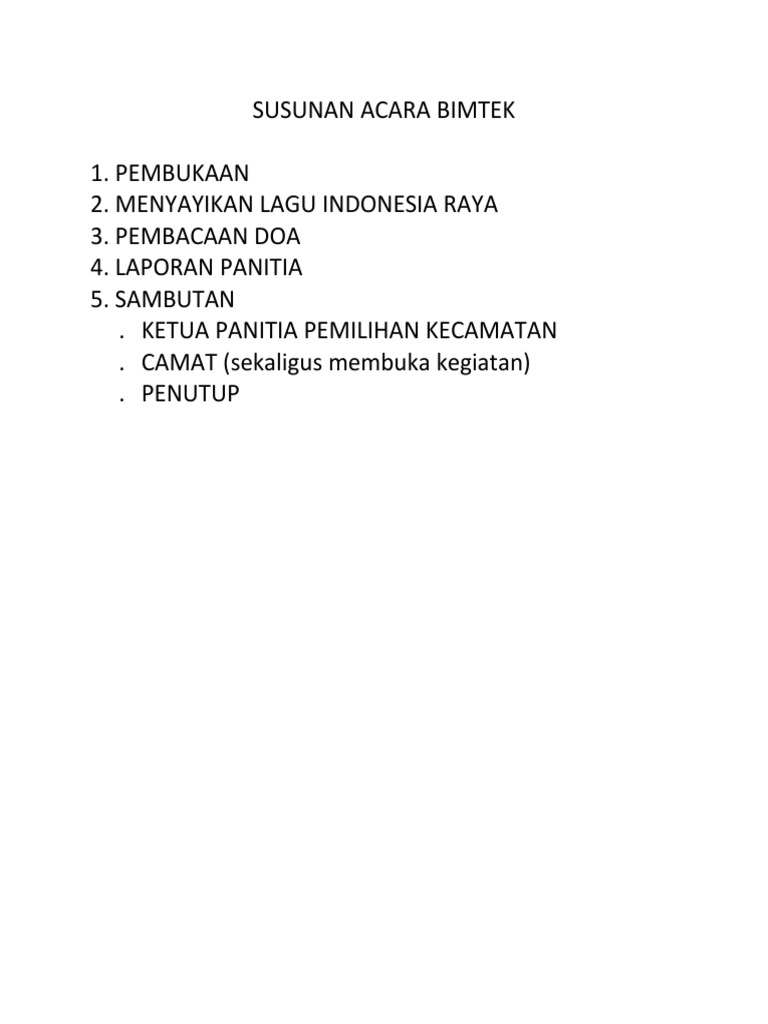 SUSUNAN ACARA BIMTEK

1. PEMBUKAAN
2. MENYAYIKAN LAGU INDONESIA RAYA
3. PEMBACAAN DOA
4. LAPORAN PANITIA
5. SAMBUTAN
. KETUA PANITIA PEMILIHAN KECAMATAN
. CAMAT (sekaligus membuka kegiatan)
. PENUTUP